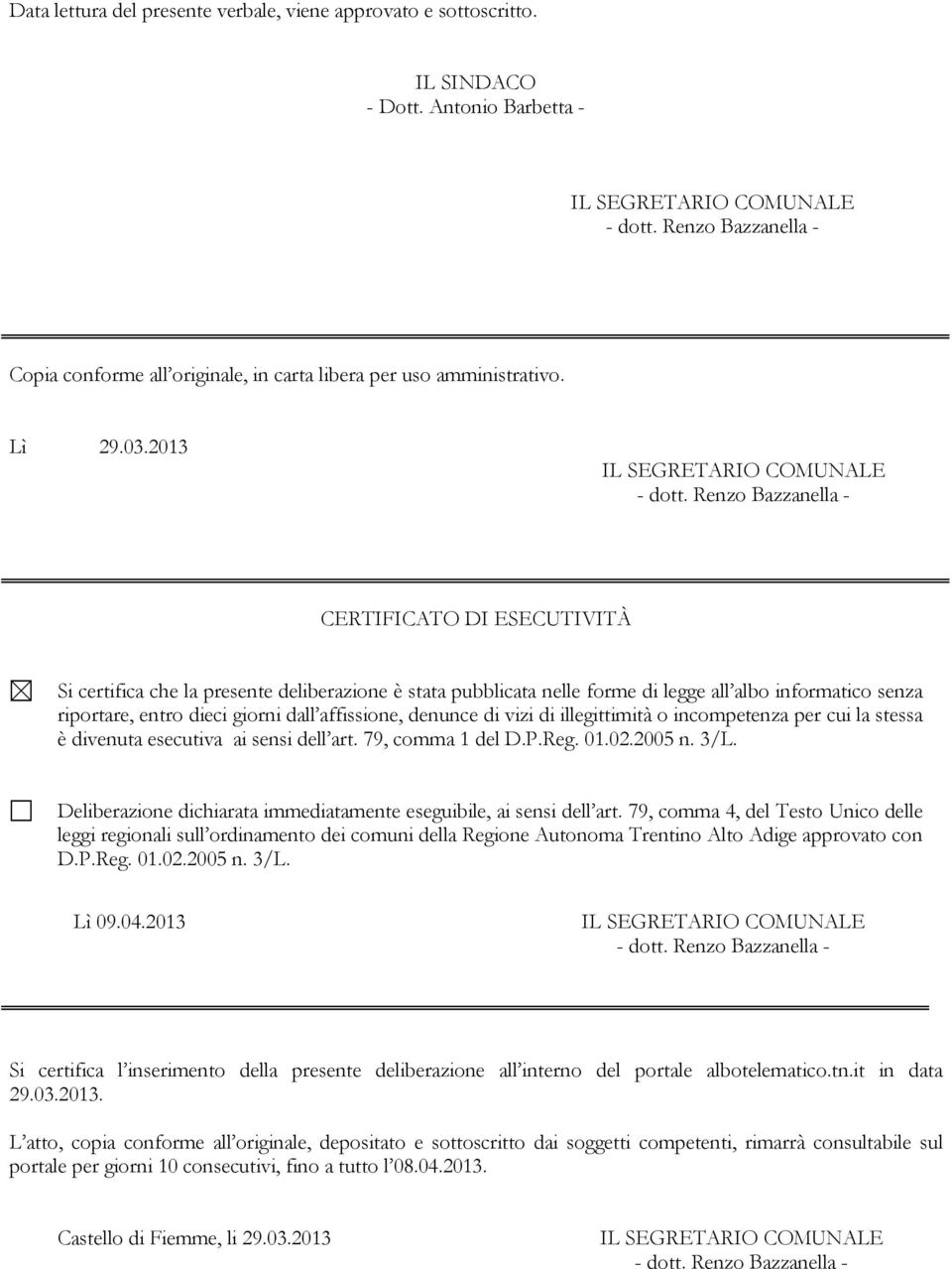 Data lettura del presente verbale, viene approvato e sottoscritto.

IL SINDACO
- Dott. Antonio Barbetta -

IL SEGRETARIO COMUNALE
- dott. Renzo Bazzanella -

Copia conforme all'originale, in carta libera per uso amministrativo.

Lì 29.03.2013

IL SEGRETARIO COMUNALE
- dott. Renzo Bazzanella -

CERTIFICATO DI ESECUTIVITÀ

☒ Si certifica che la presente deliberazione è stata pubblicata nelle forme di legge all'albo informatico senza riportare, entro dieci giorni dall'affissione, denunce di vizi di illegittimità o incompetenza per cui la stessa è divenuta esecutiva ai sensi dell'art. 79, comma 1 del D.P.Reg. 01.02.2005 n. 3/L.

☐ Deliberazione dichiarata immediatamente eseguibile, ai sensi dell'art. 79, comma 4, del Testo Unico delle leggi regionali sull'ordinamento dei comuni della Regione Autonoma Trentino Alto Adige approvato con D.P.Reg. 01.02.2005 n. 3/L.

Lì 09.04.2013

IL SEGRETARIO COMUNALE
- dott. Renzo Bazzanella -

Si certifica l'inserimento della presente deliberazione all'interno del portale albotelematico.tn.it in data 29.03.2013.

L'atto, copia conforme all'originale, depositato e sottoscritto dai soggetti competenti, rimarrà consultabile sul portale per giorni 10 consecutivi, fino a tutto l'08.04.2013.

Castello di Fiemme, lì 29.03.2013

IL SEGRETARIO COMUNALE
- dott. Renzo Bazzanella -